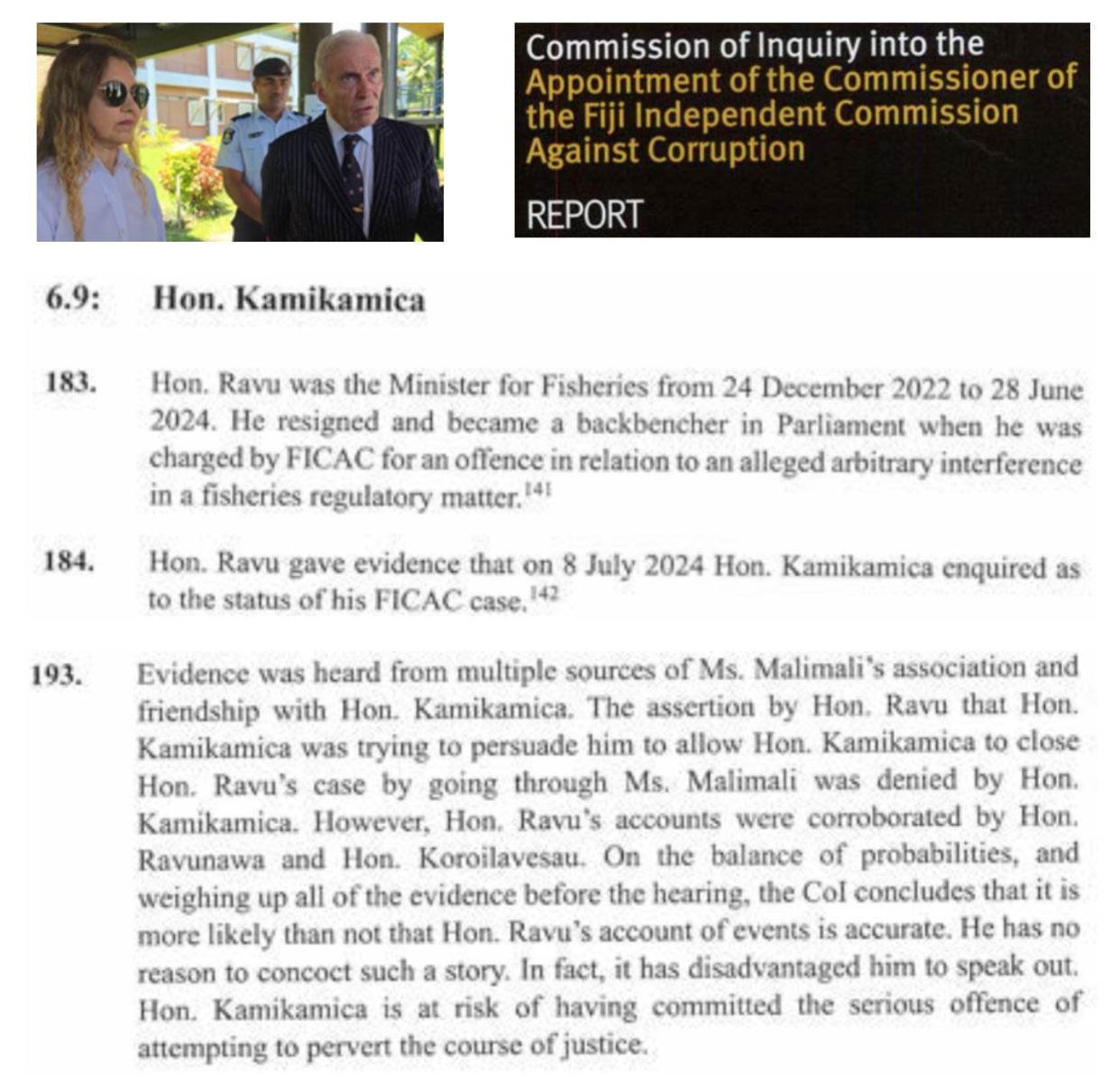 Commission of Inquiry into the Appointment of the Commissioner of the Fiji Independent Commission Against Corruption

REPORT

6.9: Hon. Kamikamica

183. Hon. Ravu was the Minister for Fisheries from 24 December 2022 to 28 June 2024. He resigned and became a backbencher in Parliament when he was charged by FICAC for an offence in relation to an alleged arbitrary interference in a fisheries regulatory matter.$^{141}$

184. Hon. Ravu gave evidence that on 8 July 2024 Hon. Kamikamica enquired as to the status of his FICAC case.$^{142}$

193. Evidence was heard from multiple sources of Ms. Malimali's association and friendship with Hon. Kamikamica. The assertion by Hon. Ravu that Hon. Kamikamica was trying to persuade him to allow Hon. Kamikamica to close Hon. Ravu's case by going through Ms. Malimali was denied by Hon. Kamikamica. However, Hon. Ravu's accounts were corroborated by Hon. Ravunawa and Hon. Koroilavesau. On the balance of probabilities, and weighing up all of the evidence before the hearing, the CoI concludes that it is more likely than not that Hon. Ravu's account of events is accurate. He has no reason to concoct such a story. In fact, it has disadvantaged him to speak out. Hon. Kamikamica is at risk of having committed the serious offence of attempting to pervert the course of justice.